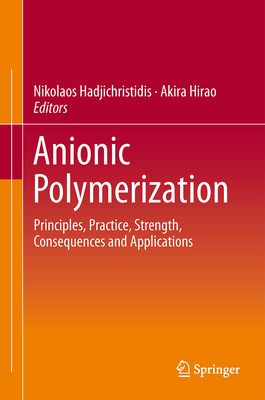 Nikolaos Hadjichristidis · Akira Hirao
Editors

Anionic Polymerization

Principles, Practice, Strength, Consequences and Applications

Springer